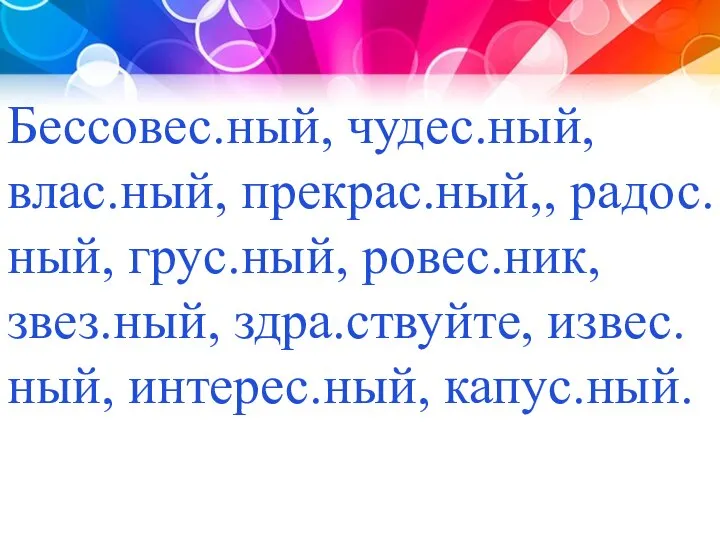 Бессовес.ный, чудес.ный, влас.ный, прекрас.ный,, радос. ный, грус.ный, ровес.ник, звез.ный, здра.ствуйте, извес. ный, интерес.ный, капус.ный.